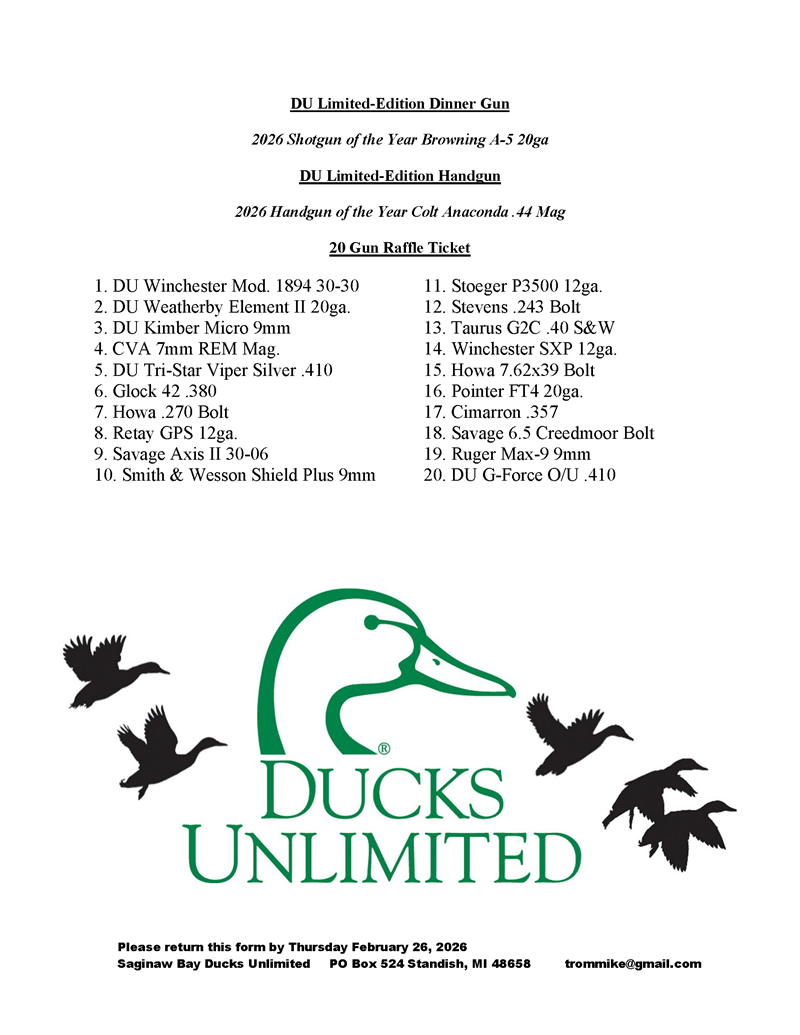 DU Limited-Edition Dinner Gun

2026 Shotgun of the Year Browning A-5 20ga

DU Limited-Edition Handgun

2026 Handgun of the Year Colt Anaconda .44 Mag

20 Gun Raffle Ticket

1. DU Winchester Mod. 1894 30-30
2. DU Weatherby Element II 20ga.
3. DU Kimber Micro 9mm
4. CVA 7mm REM Mag.
5. DU Tri-Star Viper Silver .410
6. Glock 42 .380
7. Howa .270 Bolt
8. Retay GPS 12ga.
9. Savage Axis II 30-06
10. Smith & Wesson Shield Plus 9mm

11. Stoeger P3500 12ga.
12. Stevens .243 Bolt
13. Taurus G2C .40 S&W
14. Winchester SXP 12ga.
15. Howa 7.62x39 Bolt
16. Pointer FT4 20ga.
17. Cimarron .357
18. Savage 6.5 Creedmoor Bolt
19. Ruger Max-9 9mm
20. DU G-Force O/U .410

®
DUCKS
UNLIMITED

Please return this form by Thursday February 26, 2026
Saginaw Bay Ducks Unlimited PO Box 524 Standish, MI 48658 trommike@gmail.com